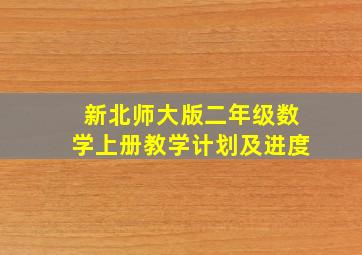 新北师大版二年级数学上册教学计划及进度